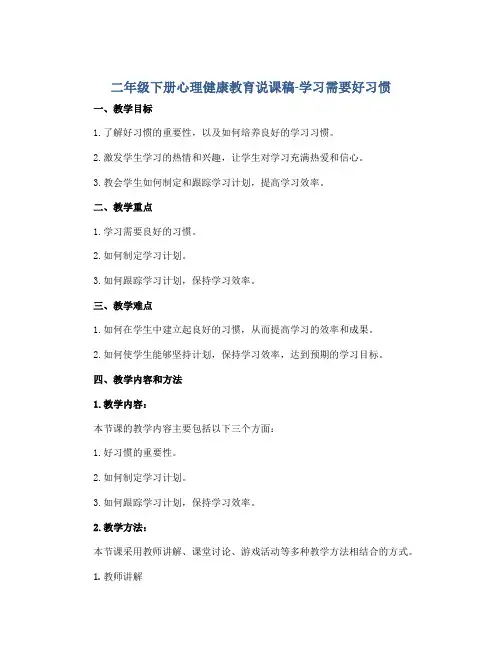 二年级下册心理健康教育说课稿-学习需要好习惯

一、教学目标

1. 了解好习惯的重要性，以及如何培养良好的学习习惯。

2. 激发学生学习的热情和兴趣，让学生对学习充满热爱和信心。

3. 教会学生如何制定和跟踪学习计划，提高学习效率。

二、教学重点

1. 学习需要良好的习惯。

2. 如何制定学习计划。

3. 如何跟踪学习计划，保持学习效率。

三、教学难点

1. 如何在学生中建立起良好的习惯，从而提高学习的效率和成果。

2. 如何使学生能够坚持计划，保持学习效率，达到预期的学习目标。

四、教学内容和方法

1. 教学内容：

本节课的教学内容主要包括以下三个方面：

1. 好习惯的重要性。

2. 如何制定学习计划。

3. 如何跟踪学习计划，保持学习效率。

2. 教学方法：

本节课采用教师讲解、课堂讨论、游戏活动等多种教学方法相结合的方式。

1. 教师讲解